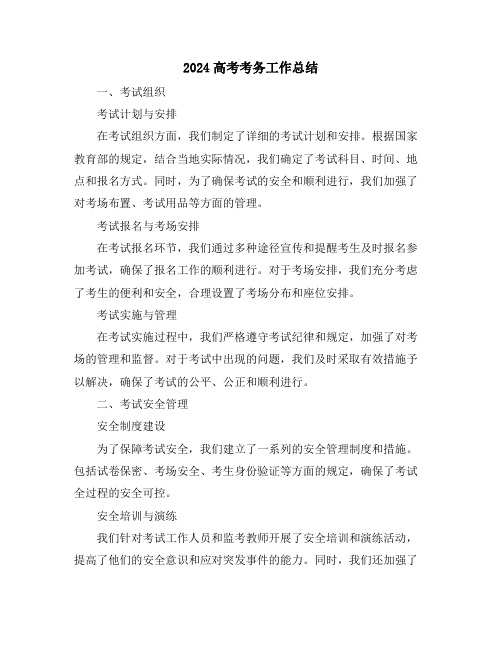 2024高考考务工作总结

一、考试组织

考试计划与安排

在考试组织方面，我们制定了详细的考试计划和安排。根据国家教育部的规定，结合当地实际情况，我们确定了考试科目、时间、地点和报名方式。同时，为了确保考试的安全和顺利进行，我们加强了对考场布置、考试用品等方面的管理。

考试报名与考场安排

在考试报名环节，我们通过多种途径宣传和提醒考生及时报名参加考试，确保了报名工作的顺利进行。对于考场安排，我们充分考虑了考生的便利和安全，合理设置了考场分布和座位安排。

考试实施与管理

在考试实施过程中，我们严格遵守考试纪律和规定，加强了对考场的管理和监督。对于考试中出现的问题，我们及时采取有效措施予以解决，确保了考试的公平、公正和顺利进行。

二、考试安全管理

安全制度建设

为了保障考试安全，我们建立了一系列的安全管理制度和措施。包括试卷保密、考场安全、考生身份验证等方面的规定，确保了考试全过程的安全可控。

安全培训与演练

我们针对考试工作人员和监考教师开展了安全培训和演练活动，提高了他们的安全意识和应对突发事件的能力。同时，我们还加强了